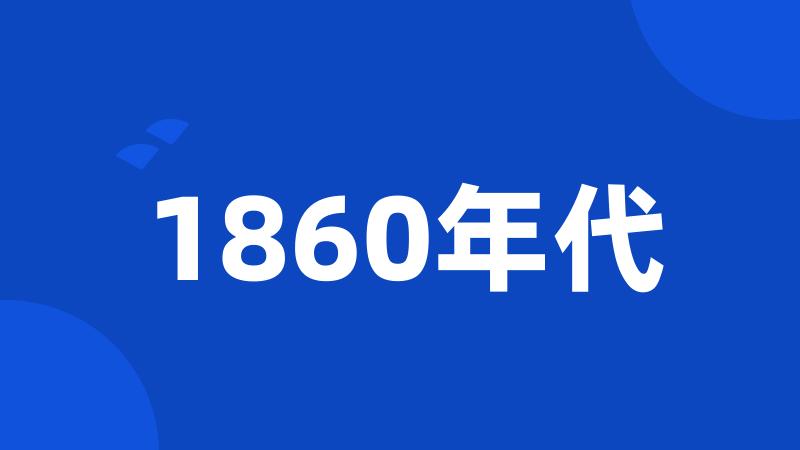 1860年代